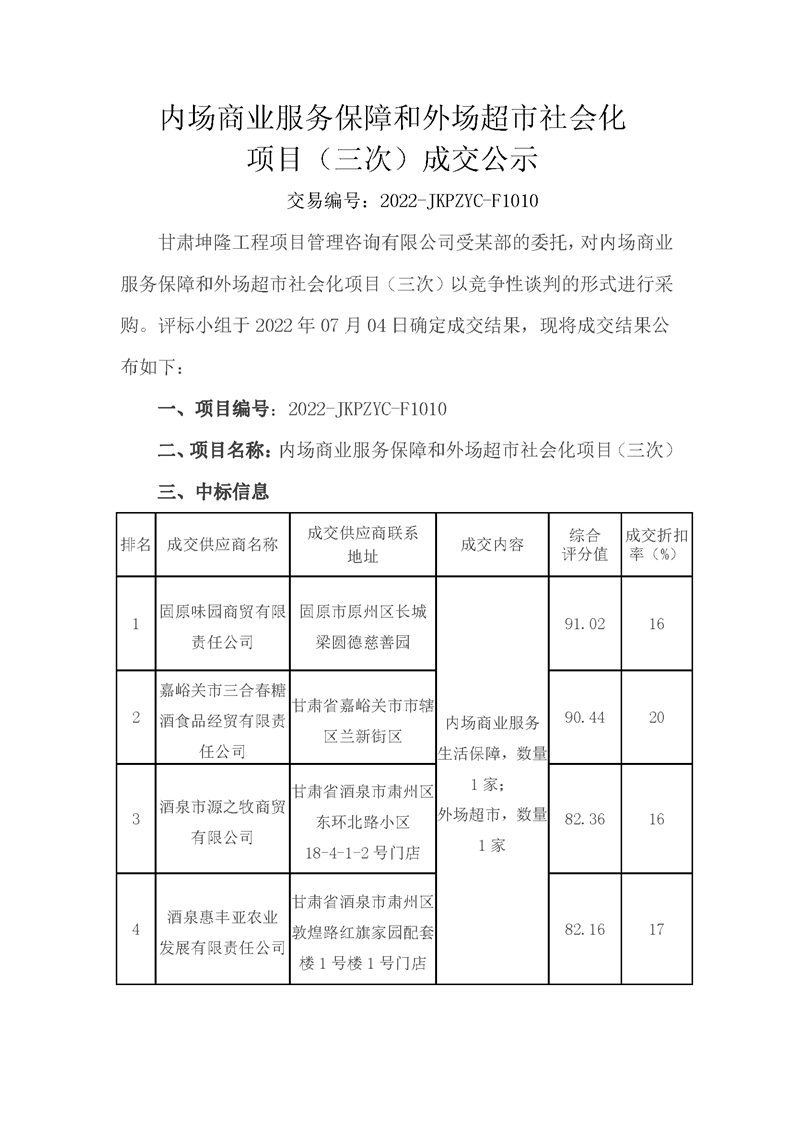 内场商业服务保障和外场超市社会化项目（三次）成交公示

交易编号：2022-JKPZYC-F1010

甘肃坤隆工程项目管理咨询有限公司受某部的委托，对内场商业服务保障和外场超市社会化项目（三次）以竞争性谈判的形式进行采购。评标小组于 2022 年 07 月 04 日确定成交结果，现将成交结果公布如下：

一、项目编号：2022-JKPZYC-F1010

二、项目名称：内场商业服务保障和外场超市社会化项目（三次）

三、中标信息

| 排名 | 成交供应商名称 | 成交供应商联系地址 | 成交内容 | 综合评分值 | 成交折扣率（%） |
|---|---|---|---|---|---|
| 1 | 固原味园商贸有限责任公司 | 固原市原州区长城梁圆德慈善园 | 内场商业服务生活保障，数量 1 家；外场超市，数量 1 家 | 91.02 | 16 |
| 2 | 嘉峪关市三合春糖酒食品经贸有限责任公司 | 甘肃省嘉峪关市市辖区兰新街区 | | 90.44 | 20 |
| 3 | 酒泉市源之牧商贸有限公司 | 甘肃省酒泉市肃州区东环北路小区 18-4-1-2 号门店 | | 82.36 | 16 |
| 4 | 酒泉惠丰亚农业发展有限责任公司 | 甘肃省酒泉市肃州区敦煌路红旗家园配套楼 1 号楼 1 号门店 | | 82.16 | 17 |